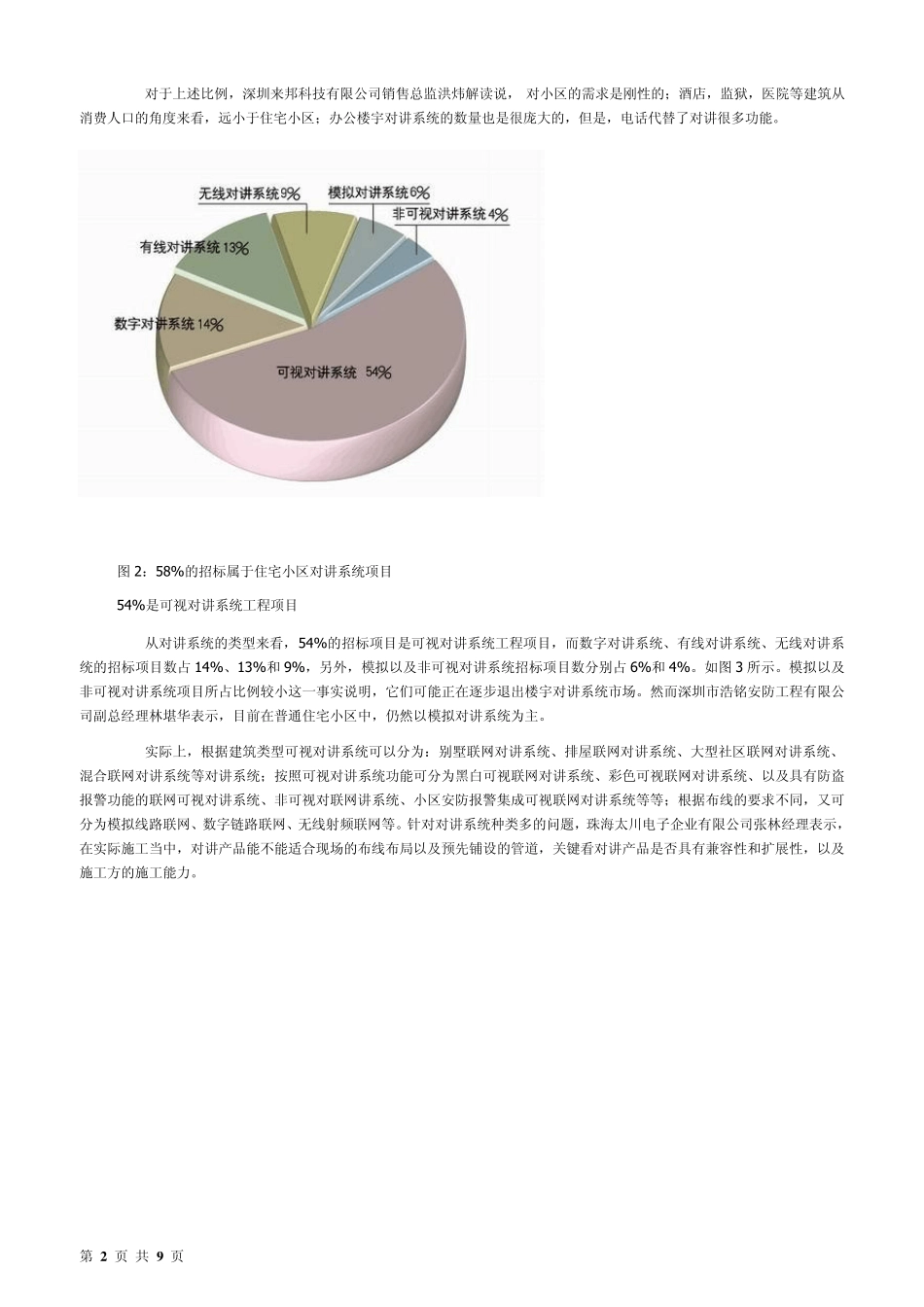 对于上述比例，深圳来邦科技有限公司销售总监洪炜解读说， 对小区的需求是刚性的；酒店，监狱，医院等建筑从消费人口的角度来看，远小于住宅小区；办公楼宇对讲系统的数量也是很庞大的，但是，电话代替了对讲很多功能。

无线对讲系统 9%
模拟对讲系统 6%
非可视对讲系统 4%
有线对讲系统 13%
数字对讲系统 14%
可视对讲系统 54%

图 2：58%的招标属于住宅小区对讲系统项目

54%是可视对讲系统工程项目

从对讲系统的类型来看，54%的招标项目是可视对讲系统工程项目，而数字对讲系统、有线对讲系统、无线对讲系统的招标项目数占 14%、13%和 9%，另外，模拟以及非可视对讲系统招标项目数分别占 6%和 4%。如图 3 所示。模拟以及非可视对讲系统项目所占比例较小这一事实说明，它们可能正在逐步退出楼宇对讲系统市场。然而深圳市浩铭安防工程有限公司副总经理林堪华表示，目前在普通住宅小区中，仍然以模拟对讲系统为主。

实际上，根据建筑类型可视对讲系统可以分为：别墅联网对讲系统、排屋联网对讲系统、大型社区联网对讲系统、混合联网对讲系统等对讲系统；按照可视对讲系统功能可分为黑白可视联网对讲系统、彩色可视联网对讲系统、以及具有防盗报警功能的联网可视对讲系统、非可视对联网讲系统、小区安防报警集成可视联网对讲系统等等；根据布线的要求不同，又可分为模拟线路联网、数字链路联网、无线射频联网等。针对对讲系统种类多的问题，珠海太川电子企业有限公司张林经理表示，在实际施工当中，对讲产品能不能适合现场的布线布局以及预先铺设的管道，关键看对讲产品是否具有兼容性和扩展性，以及施工方的施工能力。

第 2 页 共 9 页